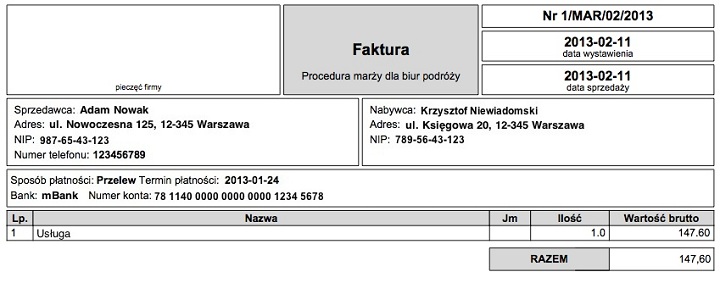 pieczęć firmy

Faktura

Procedura marży dla biur podróży

Nr 1/MAR/02/2013

2013-02-11
data wystawienia

2013-02-11
data sprzedaży

Sprzedawca: Adam Nowak
Adres: ul. Nowoczesna 125, 12-345 Warszawa
NIP: 987-65-43-123
Numer telefonu: 123456789

Nabywca: Krzysztof Niewiadomski
Adres: ul. Księgowa 20, 12-345 Warszawa
NIP: 789-56-43-123

Sposób płatności: Przelew Termin płatności: 2013-01-24
Bank: mBank Numer konta: 78 1140 0000 0000 0000 1234 5678

| Lp. | Nazwa | Jm | Ilość | Wartość brutto |
|---|---|---|---|---|
| 1 | Usługa | | 1.0 | 147.60 |

RAZEM 147,60